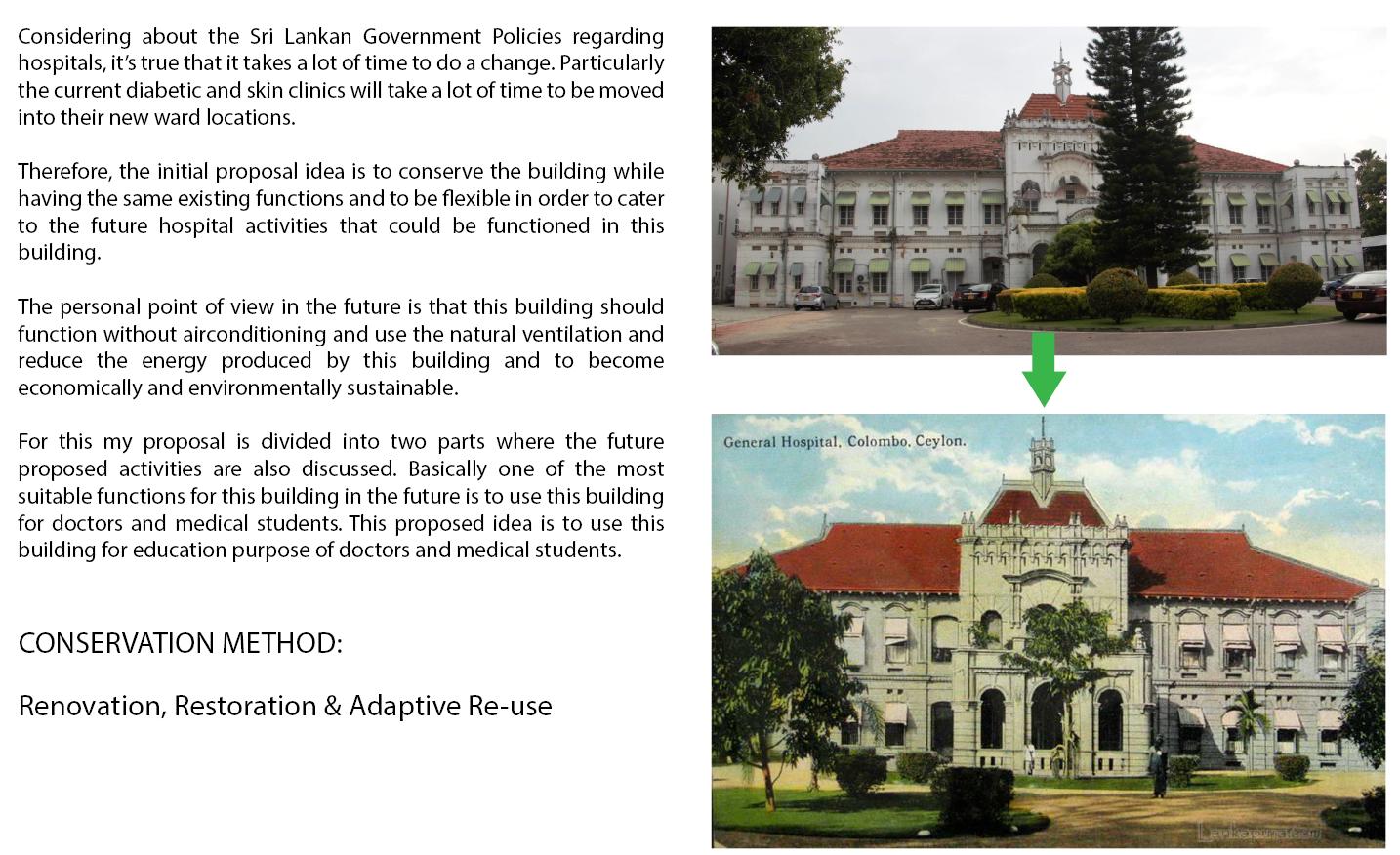 Considering about the Sri Lankan Government Policies regarding hospitals, it's true that it takes a lot of time to do a change. Particularly the current diabetic and skin clinics will take a lot of time to be moved into their new ward locations.

Therefore, the initial proposal idea is to conserve the building while having the same existing functions and to be flexible in order to cater to the future hospital activities that could be functioned in this building.

The personal point of view in the future is that this building should function without airconditioning and use the natural ventilation and reduce the energy produced by this building and to become economically and environmentally sustainable.

For this my proposal is divided into two parts where the future proposed activities are also discussed. Basically one of the most suitable functions for this building in the future is to use this building for doctors and medical students. This proposed idea is to use this building for education purpose of doctors and medical students.

CONSERVATION METHOD:

Renovation, Restoration & Adaptive Re-use

General Hospital, Colombo, Ceylon.